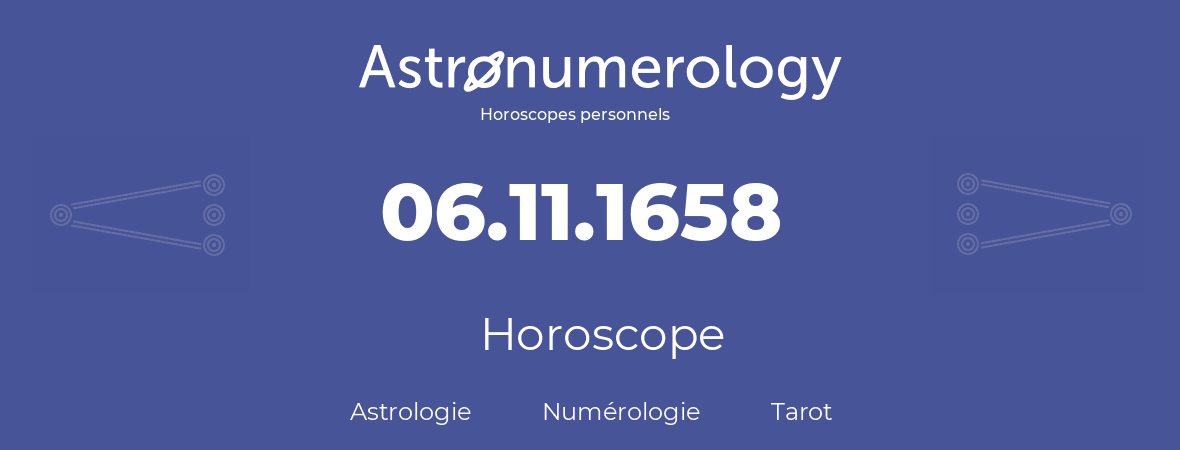 Astronumerology
Horoscopes personnels

06.11.1658

Horoscope

Astrologie Numérologie Tarot